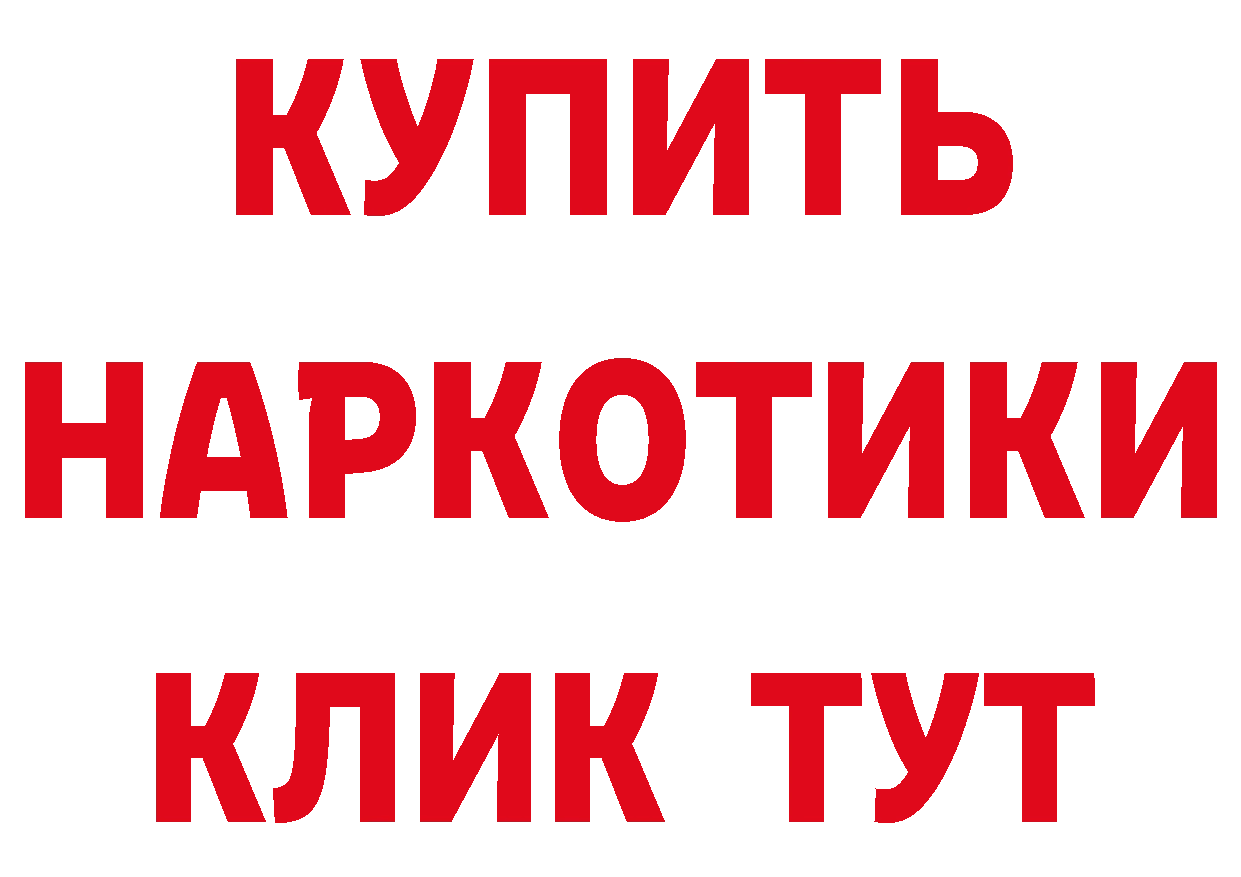 КУПИТЬ НАРКОТИКИ КЛИК ТУТ